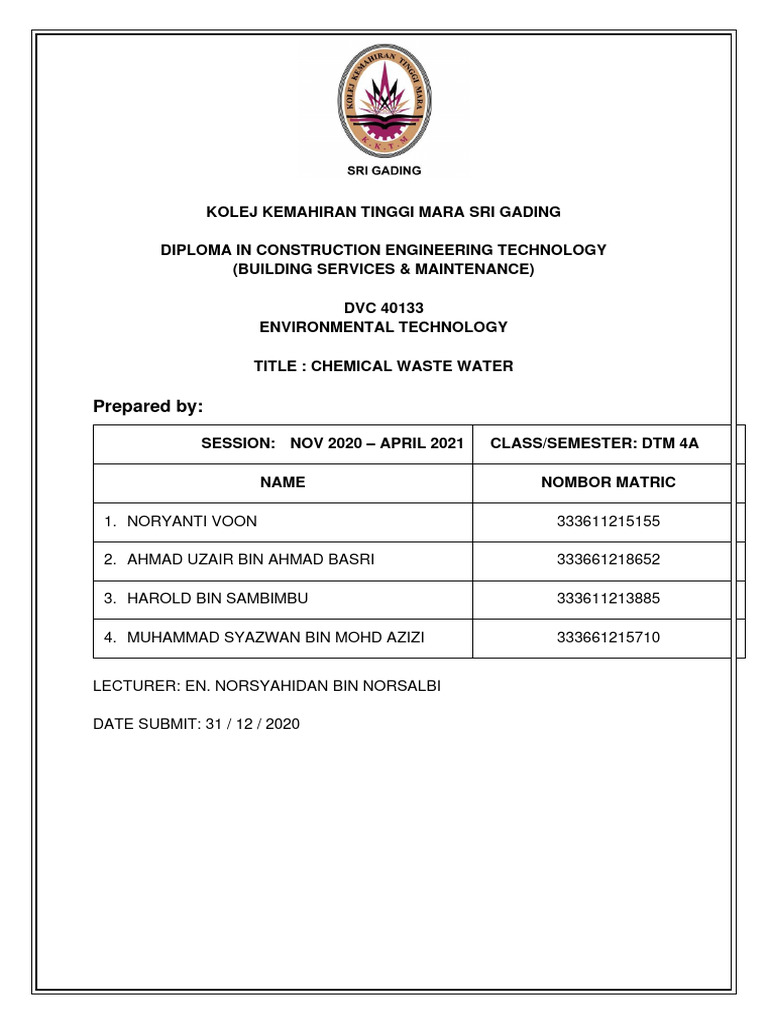 KOLEJ KEMAHIRAN TINGGI MARA
K.K.T.M

SRI GADING

KOLEJ KEMAHIRAN TINGGI MARA SRI GADING

DIPLOMA IN CONSTRUCTION ENGINEERING TECHNOLOGY
(BUILDING SERVICES & MAINTENANCE)

DVC 40133
ENVIRONMENTAL TECHNOLOGY

TITLE : CHEMICAL WASTE WATER

Prepared by:

| SESSION: NOV 2020 – APRIL 2021 | CLASS/SEMESTER: DTM 4A |
|---|---|
| NAME | NOMBOR MATRIC |
| 1. NORYANTI VOON | 333611215155 |
| 2. AHMAD UZAIR BIN AHMAD BASRI | 333661218652 |
| 3. HAROLD BIN SAMBIMBU | 333611213885 |
| 4. MUHAMMAD SYAZWAN BIN MOHD AZIZI | 333661215710 |

LECTURER: EN. NORSYAHIDAN BIN NORSALBI

DATE SUBMIT: 31 / 12 / 2020